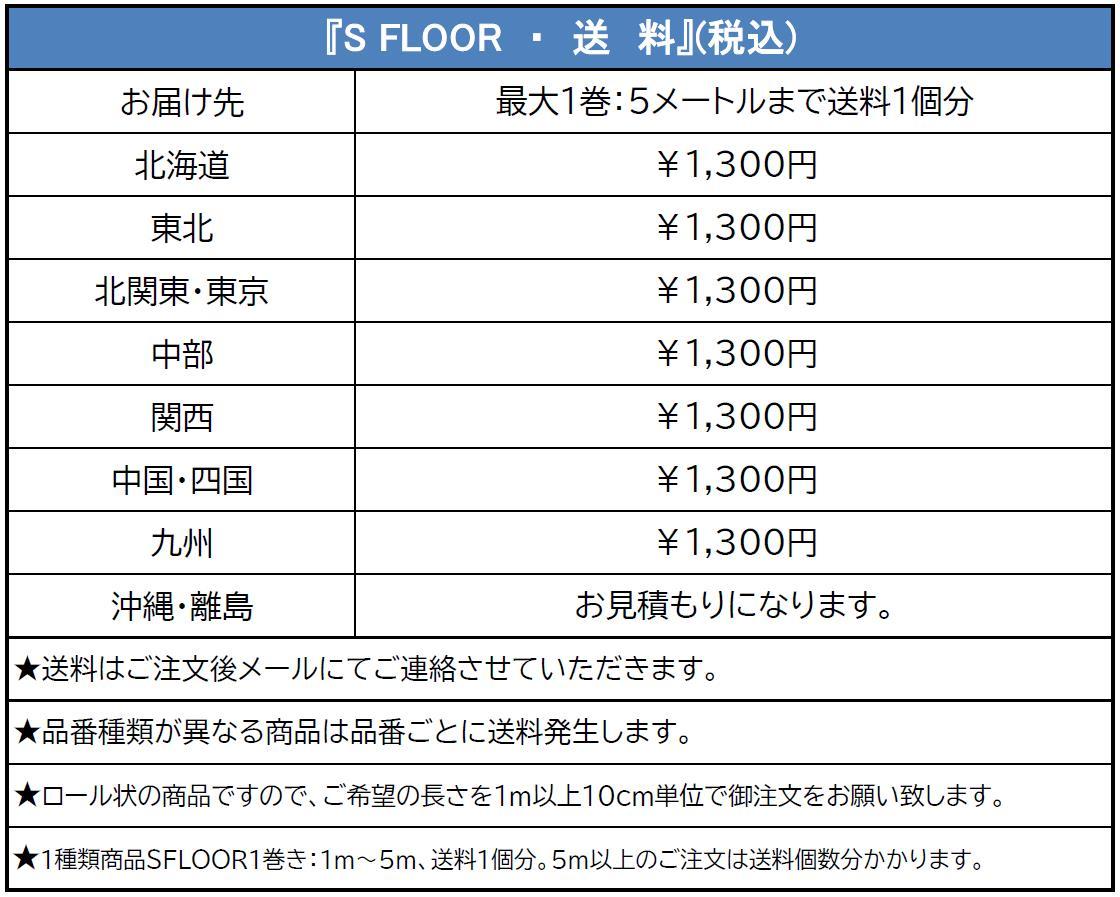 『S FLOOR ・ 送 料』(税込)

| お届け先 | 最大1巻:5メートルまで送料1個分 |
|---|---|
| 北海道 | ¥1,300円 |
| 東北 | ¥1,300円 |
| 北関東・東京 | ¥1,300円 |
| 中部 | ¥1,300円 |
| 関西 | ¥1,300円 |
| 中国・四国 | ¥1,300円 |
| 九州 | ¥1,300円 |
| 沖縄・離島 | お見積もりになります。 |

★送料はご注文後メールにてご連絡させていただきます。

★品番種類が異なる商品は品番ごとに送料発生します。

★ロール状の商品ですので、ご希望の長さを1m以上10cm単位で御注文をお願い致します。

★1種類商品SFLOOR1巻き:1m～5m、送料1個分。5m以上のご注文は送料個数分かかります。